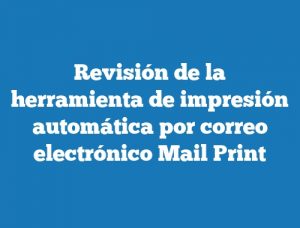 Revisión de la herramienta de impresión automática por correo electrónico Mail Print